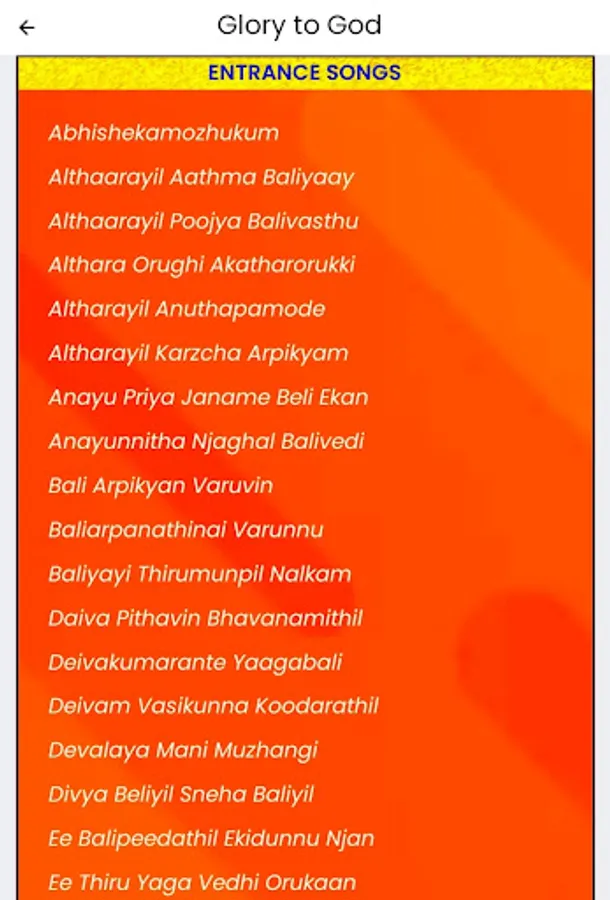 ←
Glory to God

ENTRANCE SONGS

Abhishekamozhukum

Althaarayil Aathma Baliyaay

Althaarayil Poojya Balivasthu

Althara Orughi Akatharorukki

Altharayil Anuthapamode

Altharayil Karzcha Arpikyam

Anayu Priya Janame Beli Ekan

Anayunnitha Njaghal Balivedi

Bali Arpikyan Varuvin

Baliarpanathinai Varunnu

Baliyayi Thirumunpil Nalkam

Daiva Pithavin Bhavanamithil

Deivakumarante Yaagabali

Deivam Vasikunna Koodarathil

Devalaya Mani Muzhangi

Divya Beliyil Sneha Baliyil

Ee Balipeedathil Ekidunnu Njan

Ee Thiru Yaga Vedhi Orukaan